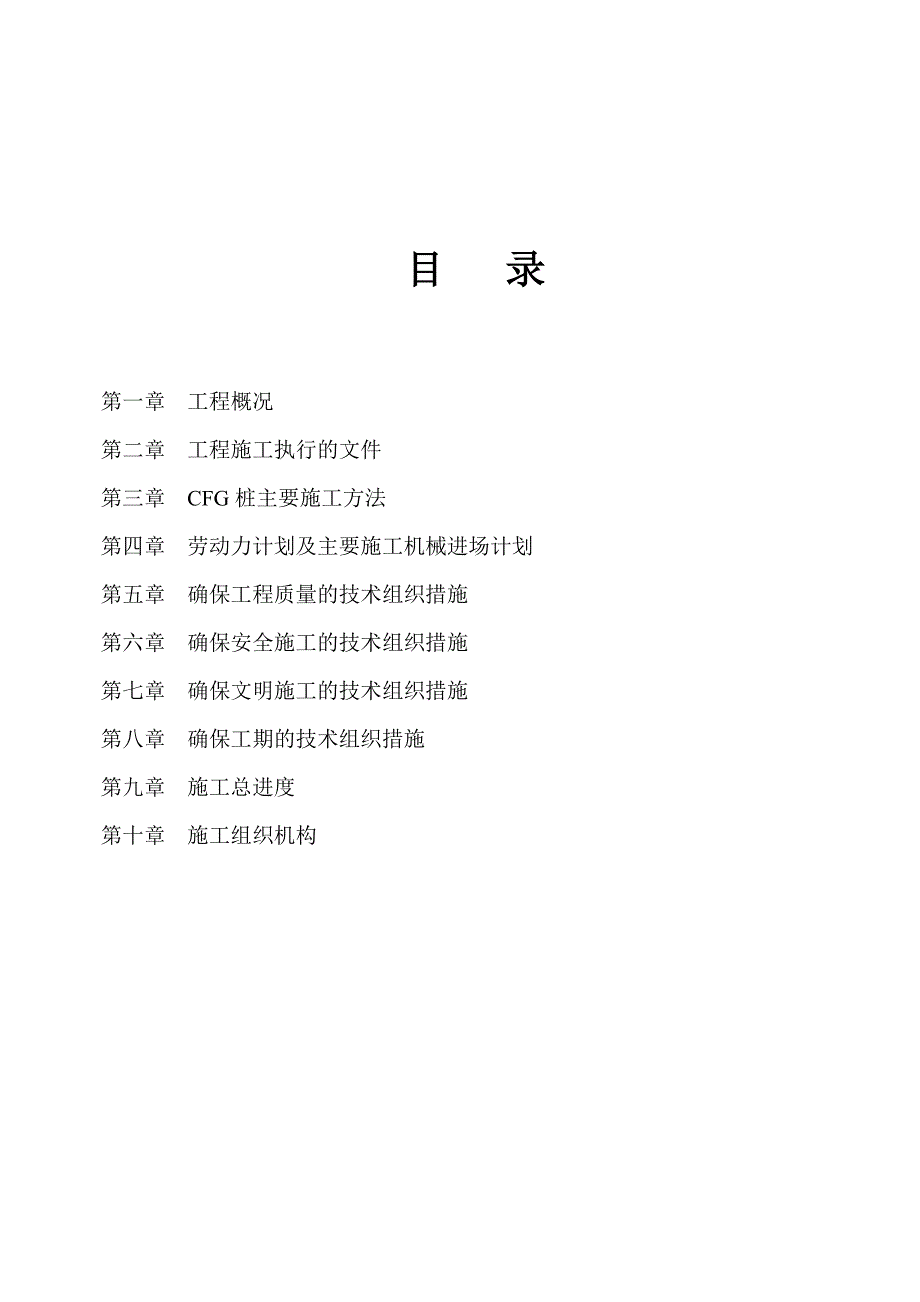 目　录

第一章　工程概况

第二章　工程施工执行的文件

第三章　CFG 桩主要施工方法

第四章　劳动力计划及主要施工机械进场计划

第五章　确保工程质量的技术组织措施

第六章　确保安全施工的技术组织措施

第七章　确保文明施工的技术组织措施

第八章　确保工期的技术组织措施

第九章　施工总进度

第十章　施工组织机构